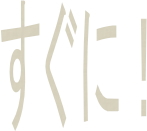 すぐに!